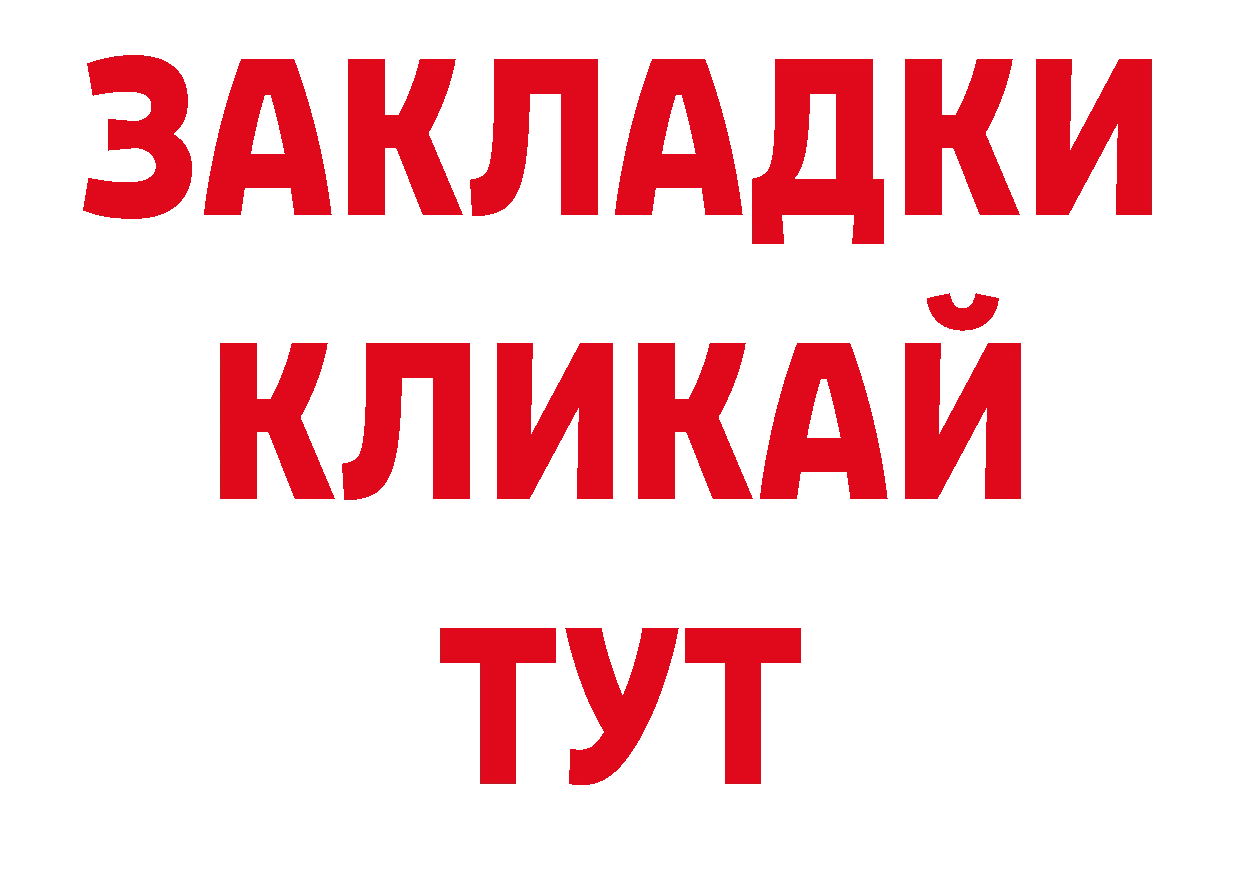 ЗАКЛАДКИ
КЛИКАЙ
ТУТ